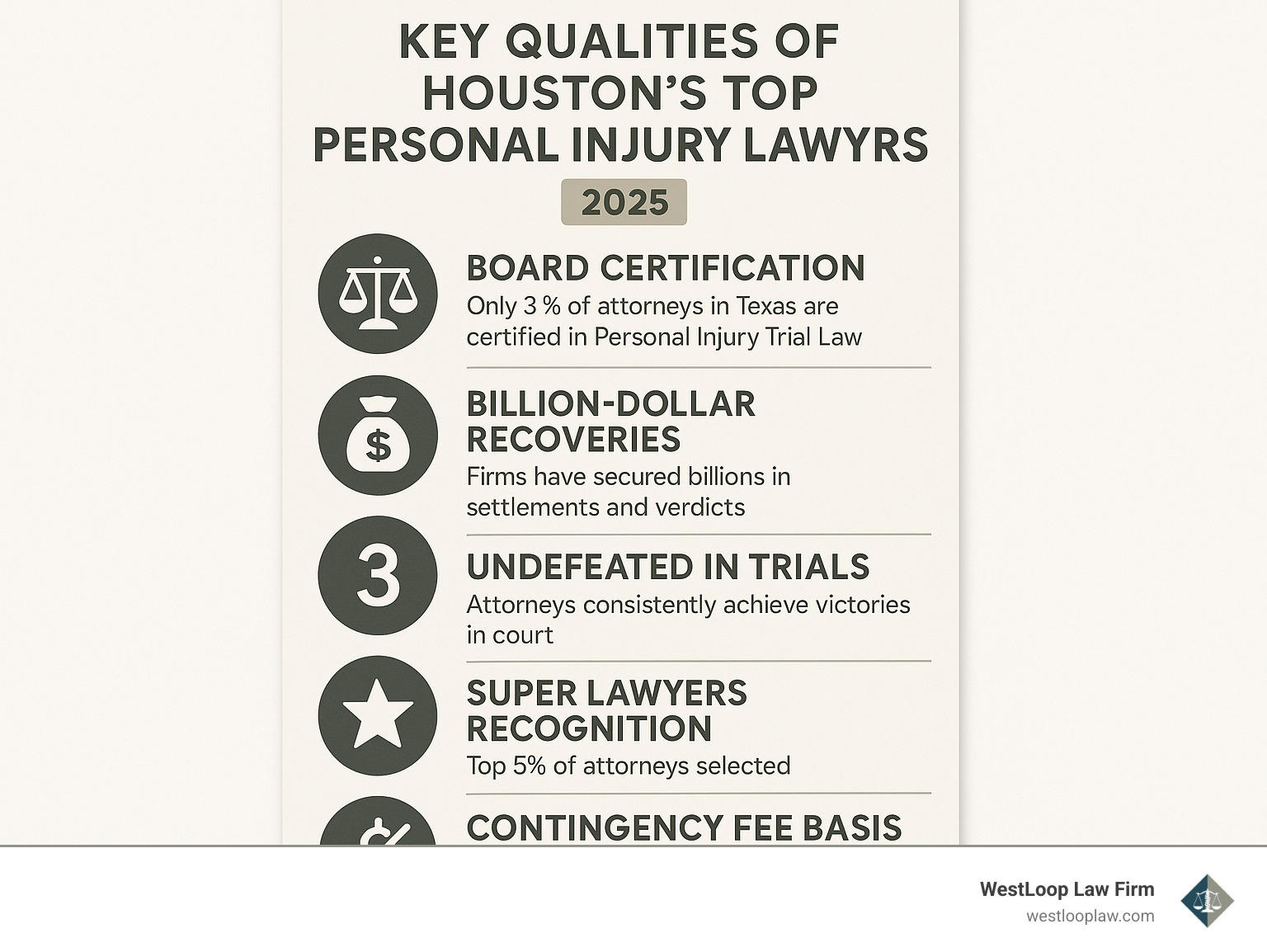 KEY QUALITIES OF HOUSTON'S TOP PERSONAL INJURY LAWYRS

2025

BOARD CERTIFICATION
Only 3 % of attorneys in Texas are certified in Personal Injury Trial Law

$

BILLION-DOLLAR RECOVERIES
Firms have secured billions in settlements and verdicts

3

UNDEFEATED IN TRIALS
Attorneys consistently achieve victories in court

SUPER LAWYERS RECOGNITION
Top 5% of attorneys selected

CONTINGENCY FEE BASIS

WestLoop Law Firm
westlooplaw.com